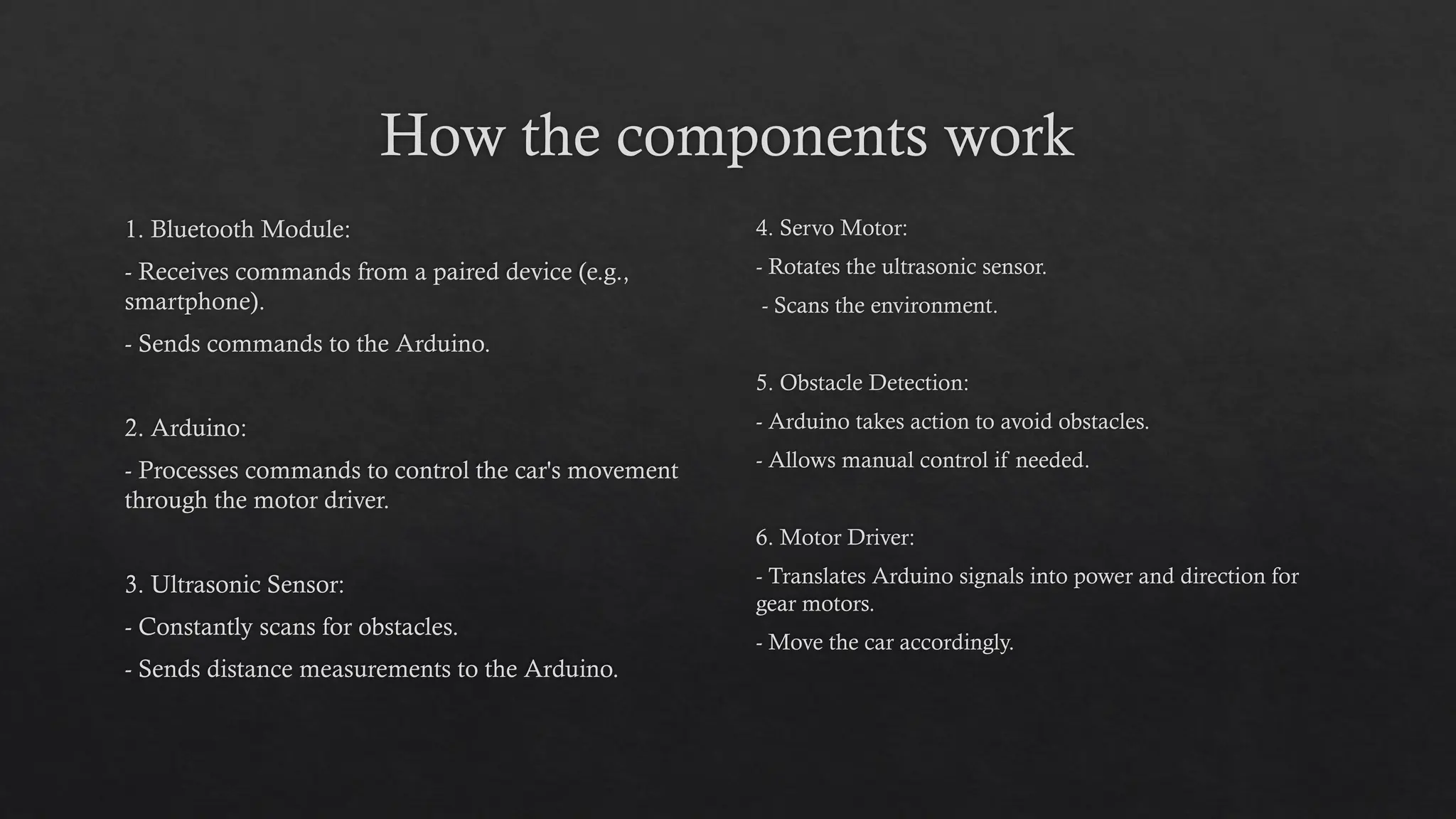 How the components work

1. Bluetooth Module:

- Receives commands from a paired device (e.g., smartphone).

- Sends commands to the Arduino.

2. Arduino:

- Processes commands to control the car's movement through the motor driver.

3. Ultrasonic Sensor:

- Constantly scans for obstacles.

- Sends distance measurements to the Arduino.

4. Servo Motor:

- Rotates the ultrasonic sensor.

- Scans the environment.

5. Obstacle Detection:

- Arduino takes action to avoid obstacles.

- Allows manual control if needed.

6. Motor Driver:

- Translates Arduino signals into power and direction for gear motors.

- Move the car accordingly.